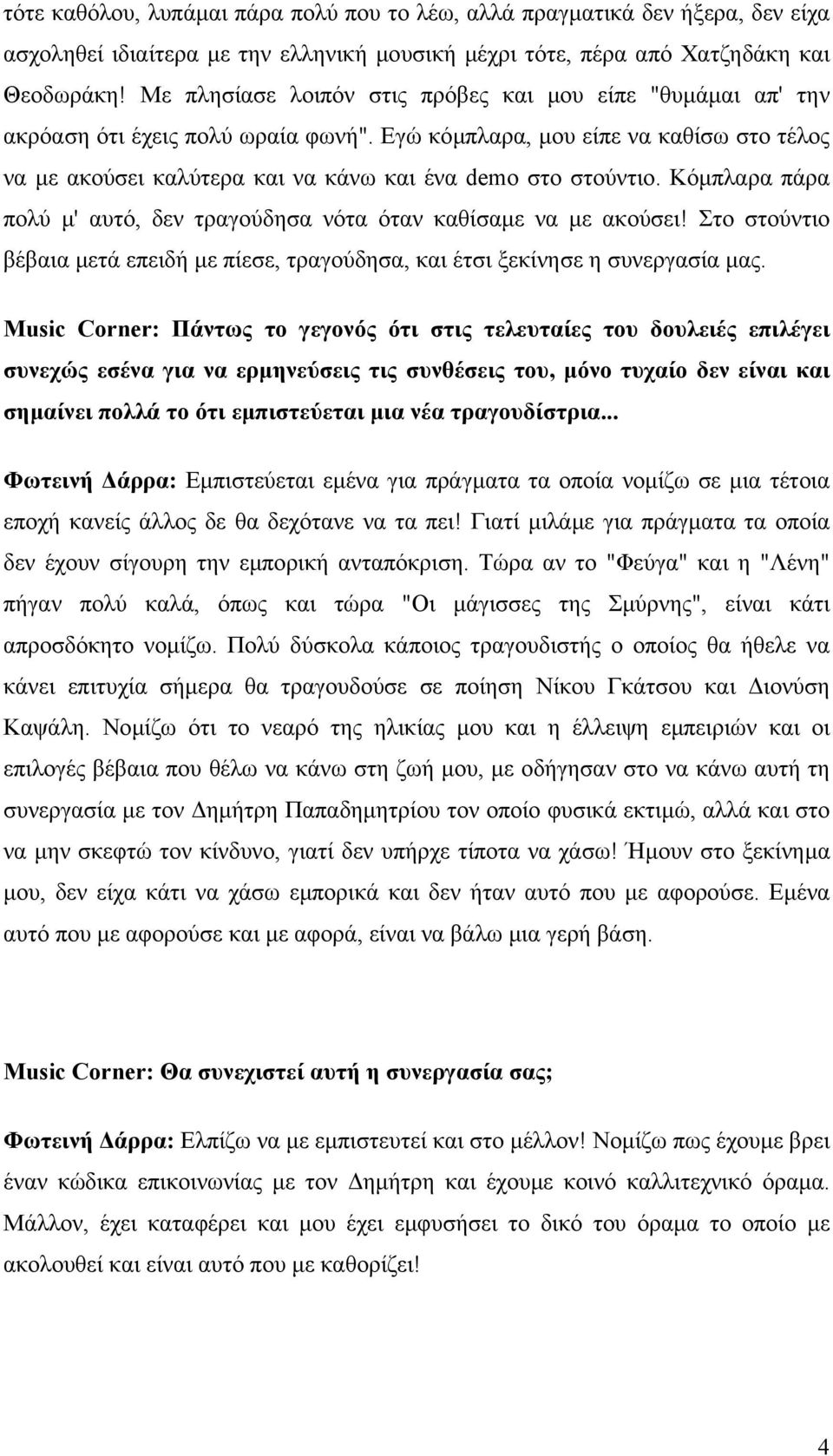 τότε καθόλου, λυπάμαι πάρα πολύ που το λέω, αλλά πραγματικά δεν ήξερα, δεν είχα ασχοληθεί ιδιαίτερα με την ελληνική μουσική μέχρι τότε, πέρα από Χατζηδάκη και Θεοδωράκη! Με πλησίασε λοιπόν στις πρόβες και μου είπε "θυμάμαι απ' την ακρόαση ότι έχεις πολύ ωραία φωνή". Εγώ κόμπλαρα, μου είπε να καθίσω στο τέλος να με ακούσει καλύτερα και να κάνω και ένα demo στο στούντιο. Κόμπλαρα πάρα πολύ μ' αυτό, δεν τραγούδησα νότα όταν καθίσαμε να με ακούσει! Στο στούντιο βέβαια μετά επειδή με πίεσε, τραγούδησα, και έτσι ξεκίνησε η συνεργασία μας.

Music Corner: Πάντως το γεγονός ότι στις τελευταίες του δουλειές επιλέγει συνεχώς εσένα για να ερμηνεύσεις τις συνθέσεις του, μόνο τυχαίο δεν είναι και σημαίνει πολλά το ότι εμπιστεύεται μια νέα τραγουδίστρια...

Φωτεινή Δάρρα: Εμπιστεύεται εμένα για πράγματα τα οποία νομίζω σε μια τέτοια εποχή κανείς άλλος δε θα δεχότανε να τα πει! Γιατί μιλάμε για πράγματα τα οποία δεν έχουν σίγουρη την εμπορική ανταπόκριση. Τώρα αν το "Φεύγα" και η "Λένη" πήγαν πολύ καλά, όπως και τώρα "Οι μάγισσες της Σμύρνης", είναι κάτι απροσδόκητο νομίζω. Πολύ δύσκολα κάποιος τραγουδιστής ο οποίος θα ήθελε να κάνει επιτυχία σήμερα θα τραγουδούσε σε ποίηση Νίκου Γκάτσου και Διονύση Καψάλη. Νομίζω ότι το νεαρό της ηλικίας μου και η έλλειψη εμπειριών και οι επιλογές βέβαια που θέλω να κάνω στη ζωή μου, με οδήγησαν στο να κάνω αυτή τη συνεργασία με τον Δημήτρη Παπαδημητρίου τον οποίο φυσικά εκτιμώ, αλλά και στο να μην σκεφτώ τον κίνδυνο, γιατί δεν υπήρχε τίποτα να χάσω! Ήμουν στο ξεκίνημα μου, δεν είχα κάτι να χάσω εμπορικά και δεν ήταν αυτό που με αφορούσε. Εμένα αυτό που με αφορούσε και με αφορά, είναι να βάλω μια γερή βάση.

Music Corner: Θα συνεχιστεί αυτή η συνεργασία σας;

Φωτεινή Δάρρα: Ελπίζω να με εμπιστευτεί και στο μέλλον! Νομίζω πως έχουμε βρει έναν κώδικα επικοινωνίας με τον Δημήτρη και έχουμε κοινό καλλιτεχνικό όραμα. Μάλλον, έχει καταφέρει και μου έχει εμφυσήσει το δικό του όραμα το οποίο με ακολουθεί και είναι αυτό που με καθορίζει!

4